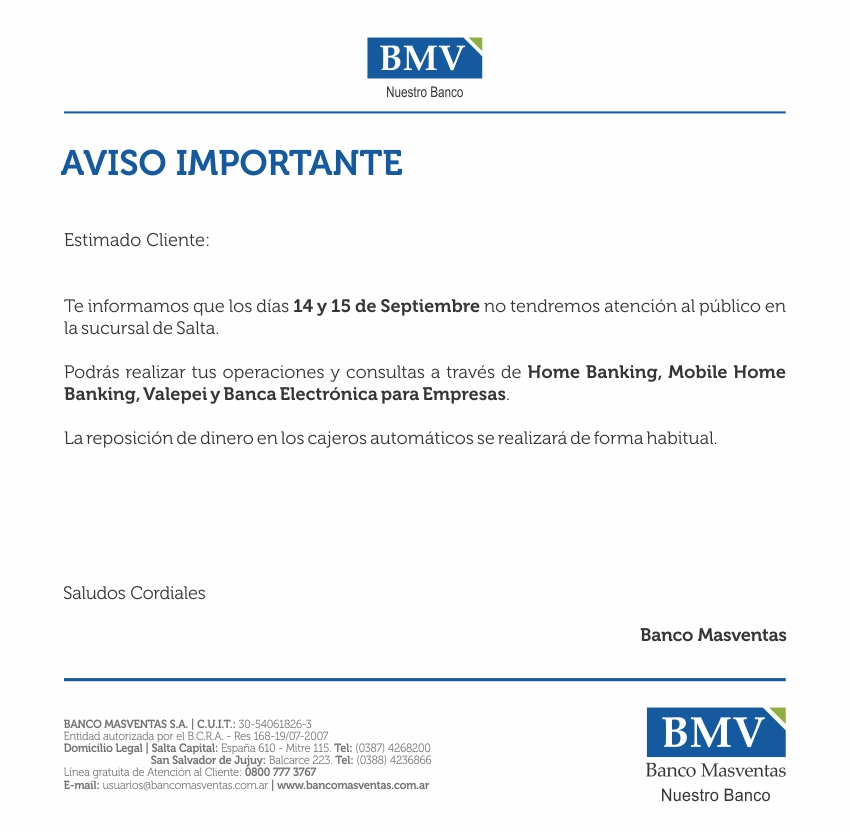 BMV
Nuestro Banco

AVISO IMPORTANTE

Estimado Cliente:

Te informamos que los días 14 y 15 de Septiembre no tendremos atención al público en la sucursal de Salta.

Podrás realizar tus operaciones y consultas a través de Home Banking, Mobile Home Banking, Valepei y Banca Electrónica para Empresas.

La reposición de dinero en los cajeros automáticos se realizará de forma habitual.

Saludos Cordiales

Banco Masventas

BANCO MASVENTAS S.A. | C.U.I.T.: 30-54061826-3
Entidad autorizada por el B.C.R.A. - Res 168-19/07-2007
Domicilio Legal | Salta Capital: España 610 - Mitre 115. Tel: (0387) 4268200
San Salvador de Jujuy: Balcarce 223. Tel: (0388) 4236866
Línea gratuita de Atención al Cliente: 0800 777 3767
E-mail: usuarios@bancomasventas.com.ar | www.bancomasventas.com.ar

BMV
Banco Masventas
Nuestro Banco